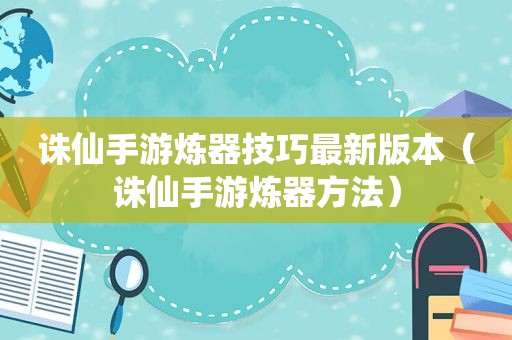 诛仙手游炼器技巧最新版本（诛仙手游炼器方法）